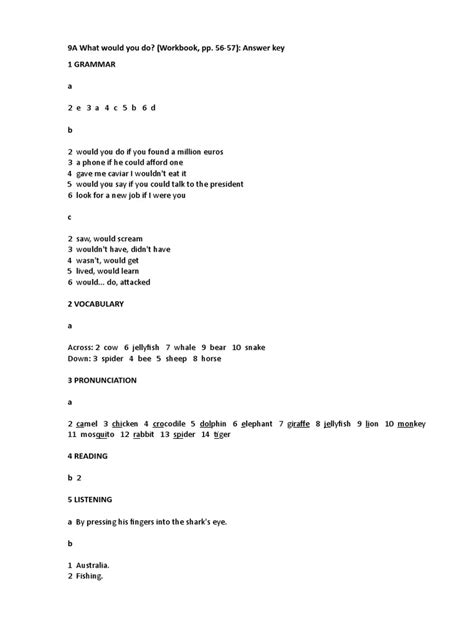 9A What would you do? (Workbook, pp. 56-57): Answer key

1 GRAMMAR

a

2 e 3 a 4 c 5 b 6 d

b

2 would you do if you found a million euros
3 a phone if he could afford one
4 gave me caviar I wouldn't eat it
5 would you say if you could talk to the president
6 look for a new job if I were you

c

2 saw, would scream
3 wouldn't have, didn't have
4 wasn't, would get
5 lived, would learn
6 would... do, attacked

2 VOCABULARY

a

Across: 2 cow 6 jellyfish 7 whale 9 bear 10 snake
Down: 3 spider 4 bee 5 sheep 8 horse

3 PRONUNCIATION

a

2 camel 3 chicken 4 crocodile 5 dolphin 6 elephant 7 giraffe 8 jellyfish 9 lion 10 monkey 11 mosquito 12 rabbit 13 spider 14 tiger

4 READING

b 2

5 LISTENING

a By pressing his fingers into the shark's eye.

b

1 Australia.
2 Fishing.